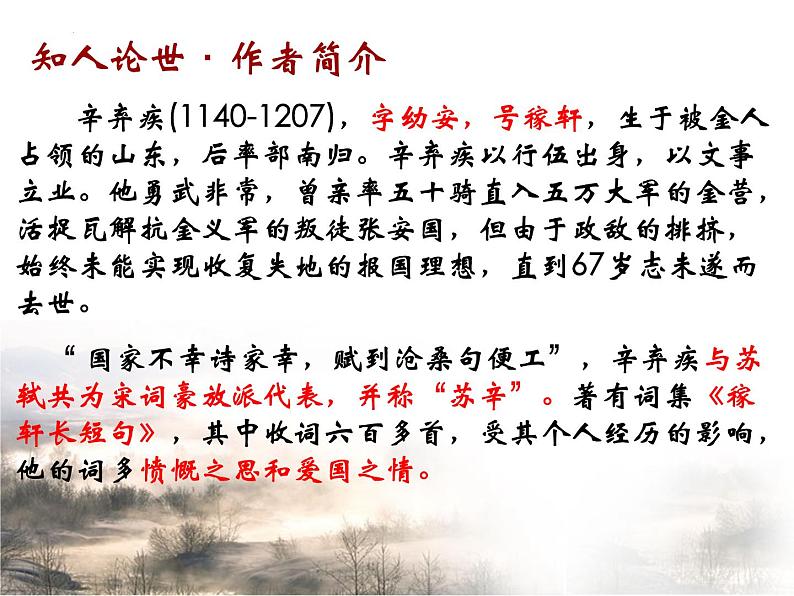 知人论世 · 作者简介

辛弃疾(1140-1207)，字幼安，号稼轩，生于被金人占领的山东，后率部南归。辛弃疾以行伍出身，以文事立业。他勇武非常，曾亲率五十骑直入五万大军的金营，活捉瓦解抗金义军的叛徒张安国，但由于政敌的排挤，始终未能实现收复失地的报国理想，直到67岁志未遂而去世。

“国家不幸诗家幸，赋到沧桑句便工”，辛弃疾与苏轼共为宋词豪放派代表，并称“苏辛”。著有词集《稼轩长短句》，其中收词六百多首，受其个人经历的影响，他的词多愤慨之思和爱国之情。